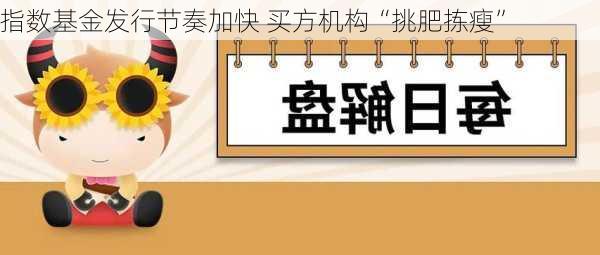 指数基金发行节奏加快 买方机构“挑肥拣瘦”

每日解盘